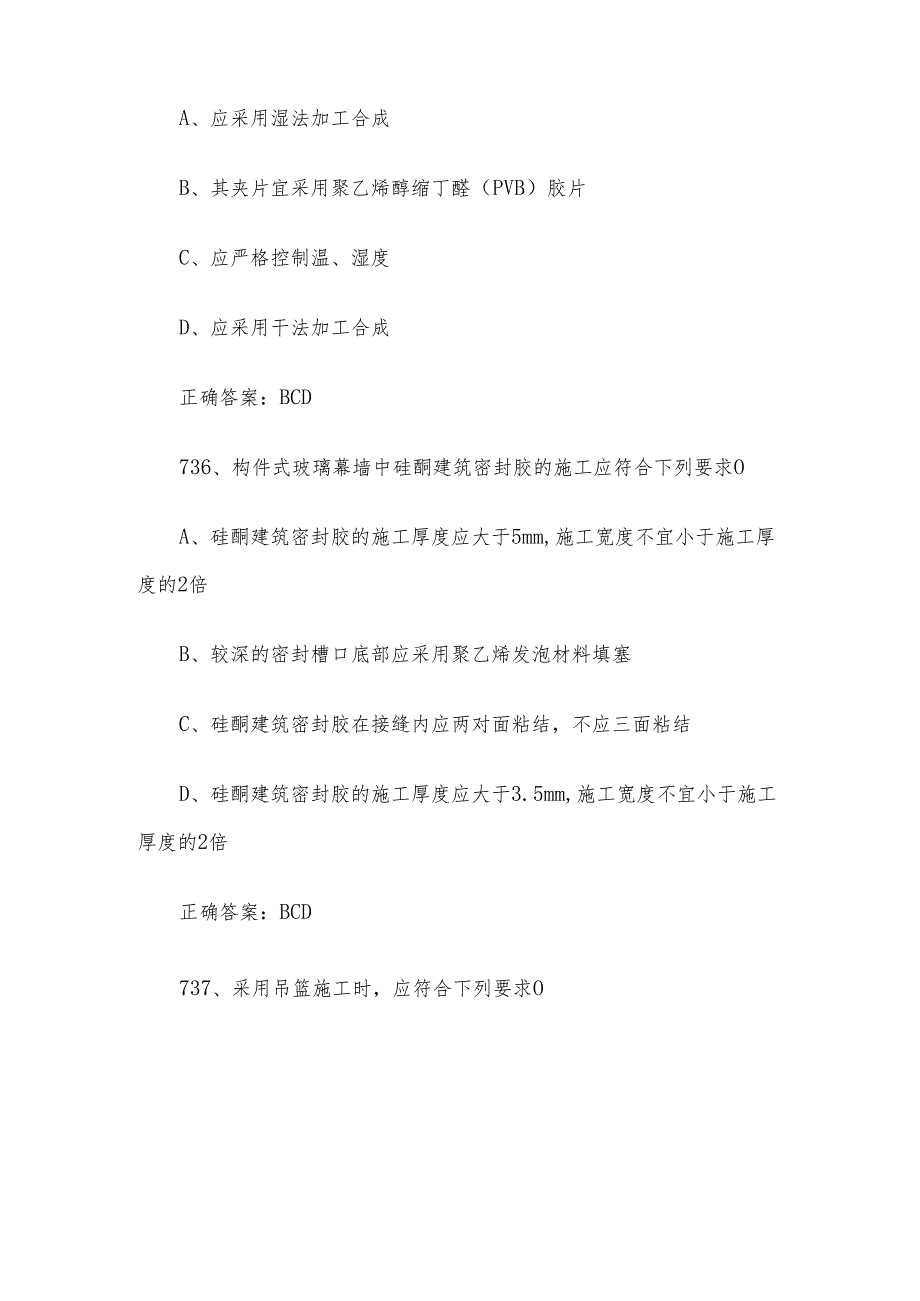 A、应采用湿法加工合成

B、其夹片宜采用聚乙烯醇缩丁醛（PVB）胶片

C、应严格控制温、湿度

D、应采用干法加工合成

正确答案：BCD

736、构件式玻璃幕墙中硅酮建筑密封胶的施工应符合下列要求0

A、硅酮建筑密封胶的施工厚度应大于5mm,施工宽度不宜小于施工厚度的2倍

B、较深的密封槽口底部应采用聚乙烯发泡材料填塞

C、硅酮建筑密封胶在接缝内应两对面粘结，不应三面粘结

D、硅酮建筑密封胶的施工厚度应大于3.5mm,施工宽度不宜小于施工厚度的2倍

正确答案：BCD

737、采用吊篮施工时，应符合下列要求0